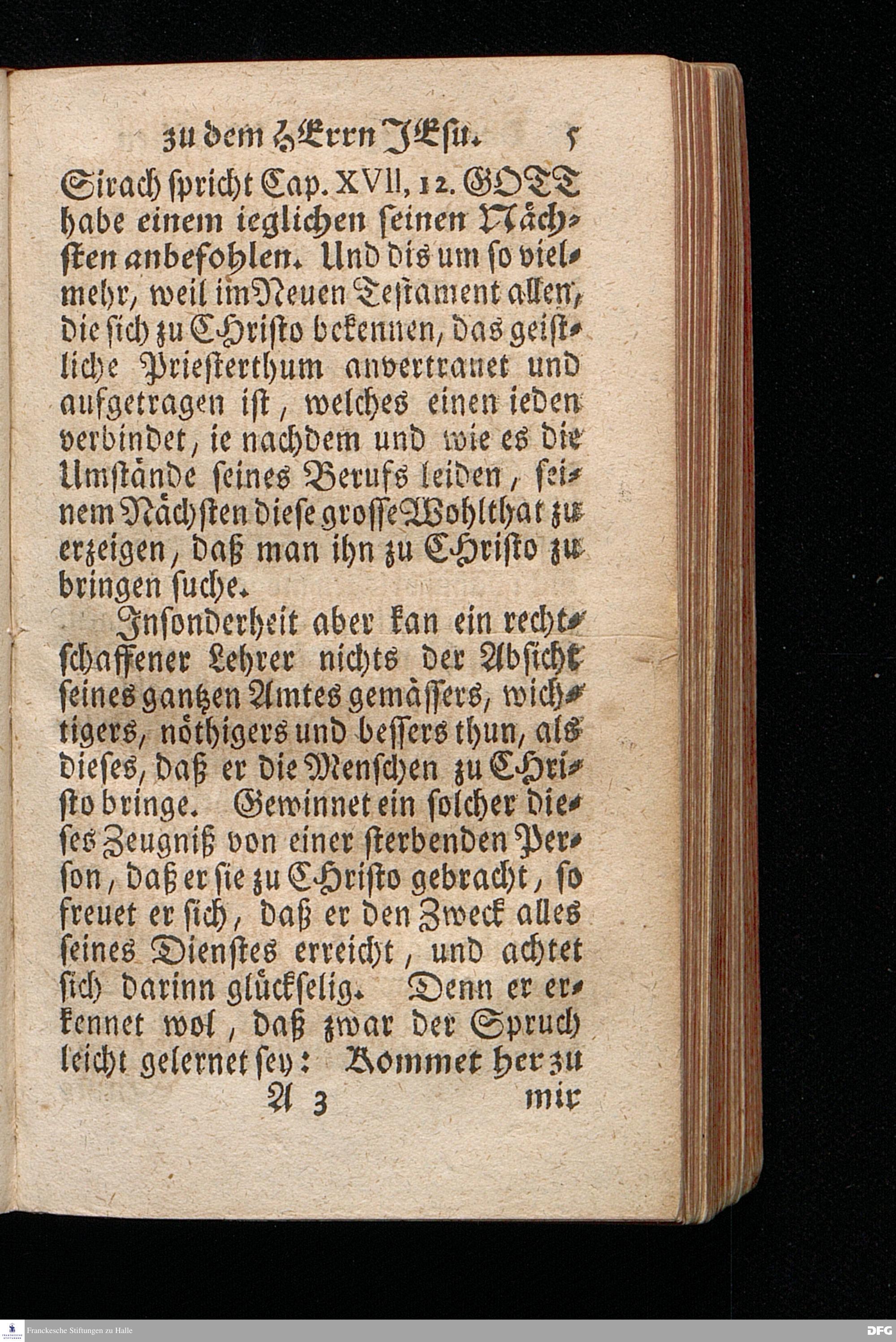 zu dem HErrn JEsu. 5

Sirach spricht Cap. XVII, 12. GOTT habe einem ieglichen seinen Nächsten anbefohlen. Und dis um so vielmehr, weil im Neuen Testament allen, die sich zu CHristo bekennen, das geistliche Priesterthum anvertrauet und aufgetragen ist, welches einen ieden verbindet, ie nachdem und wie es die Umstände seines Berufs leiden, seinem Nächsten diese grosse Wohlthat zu erzeigen, daß man ihn zu CHristo zu bringen suche.

Insonderheit aber kan ein rechtschaffener Lehrer nichts der Absicht seines gantzen Amtes gemässers, wichtigers, nöthigers und bessers thun, als dieses, daß er die Menschen zu CHristo bringe. Gewinnet ein solcher dieses Zeugniß von einer sterbenden Person, daß er sie zu CHristo gebracht, so freuet er sich, daß er den Zweck alles seines Dienstes erreicht, und achtet sich darinn glückselig. Denn er erkennet wol, daß zwar der Spruch leicht gelernet sey: Kommet her zu

A 3 mir

Franckesche Stiftungen zu Halle
DFG